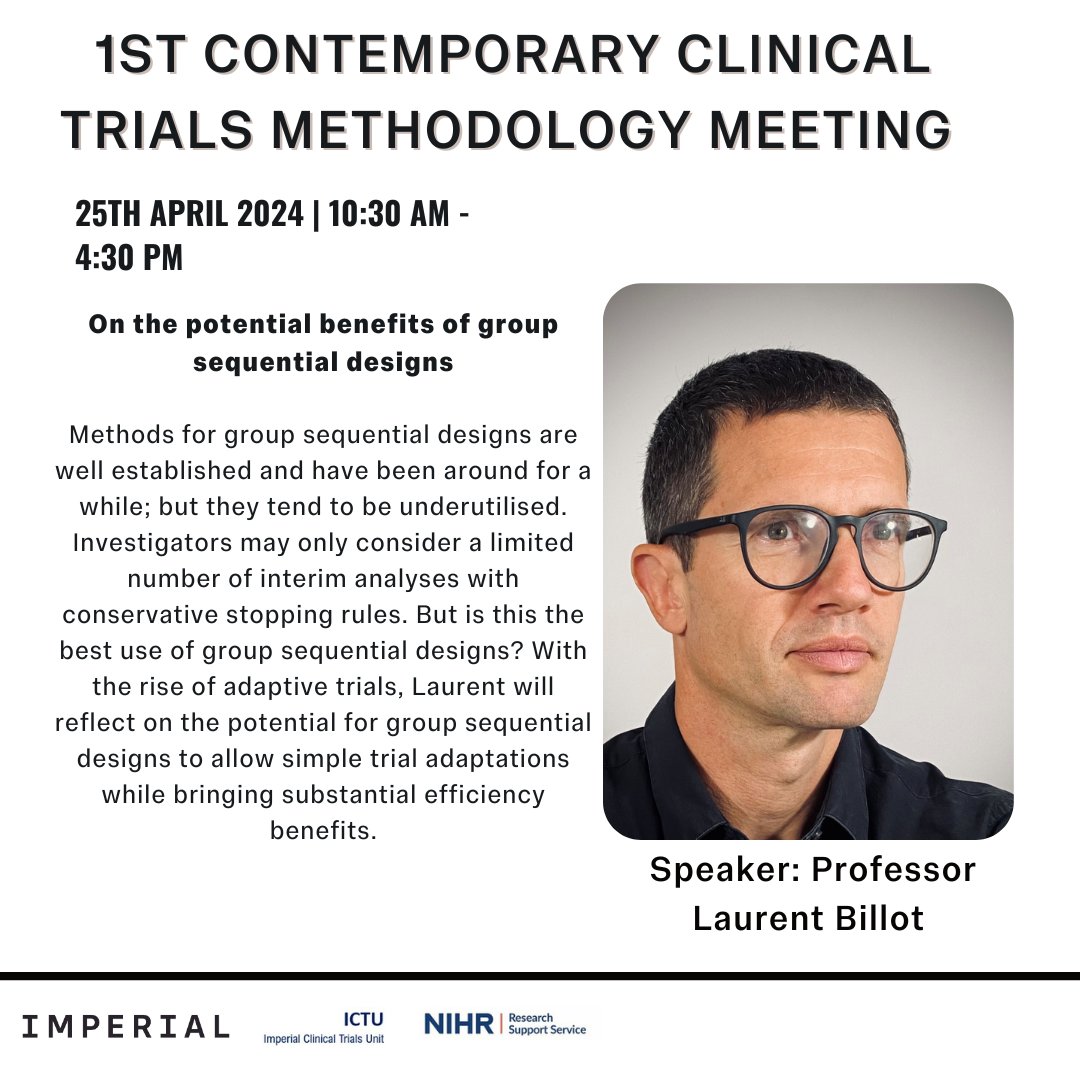 1ST CONTEMPORARY CLINICAL TRIALS METHODOLOGY MEETING

25TH APRIL 2024 | 10:30 AM - 4:30 PM

On the potential benefits of group sequential designs

Methods for group sequential designs are well established and have been around for a while; but they tend to be underutilised. Investigators may only consider a limited number of interim analyses with conservative stopping rules. But is this the best use of group sequential designs? With the rise of adaptive trials, Laurent will reflect on the potential for group sequential designs to allow simple trial adaptations while bringing substantial efficiency benefits.

Speaker: Professor Laurent Billot

IMPERIAL

ICTU
Imperial Clinical Trials Unit

NIHR | Research Support Service